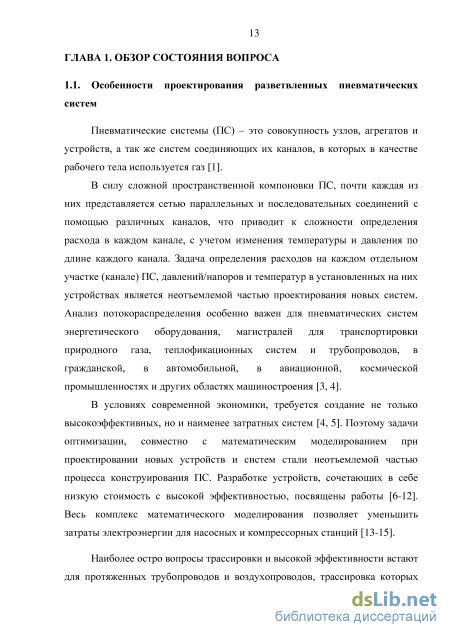 13

ГЛАВА 1. ОБЗОР СОСТОЯНИЯ ВОПРОСА

1.1. Особенности проектирования разветвленных пневматических систем

Пневматические системы (ПС) – это совокупность узлов, агрегатов и устройств, а так же систем соединяющих их каналов, в которых в качестве рабочего тела используется газ [1].

В силу сложной пространственной компоновки ПС, почти каждая из них представляется сетью параллельных и последовательных соединений с помощью различных каналов, что приводит к сложности определения расхода в каждом канале, с учетом изменения температуры и давления по длине каждого канала. Задача определения расходов на каждом отдельном участке (канале) ПС, давлений/напоров и температур в установленных на них устройствах является неотъемлемой частью проектирования новых систем. Анализ потокораспределения особенно важен для пневматических систем энергетического оборудования, магистралей для транспортировки природного газа, теплофикационных систем и трубопроводов, в гражданской, в автомобильной, в авиационной, космической промышленностях и других областях машиностроения [3, 4].

В условиях современной экономики, требуется создание не только высокоэффективных, но и наименее затратных систем [4, 5]. Поэтому задачи оптимизации, совместно с математическим моделированием при проектировании новых устройств и систем стали неотъемлемой частью процесса конструирования ПС. Разработке устройств, сочетающих в себе низкую стоимость с высокой эффективностью, посвящены работы [6-12]. Весь комплекс математического моделирования позволяет уменьшить затраты электроэнергии для насосных и компрессорных станций [13-15].

Наиболее остро вопросы трассировки и высокой эффективности встают для протяженных трубопроводов и воздухопроводов, трассировка которых

dsLib.net
библиотека диссертаций